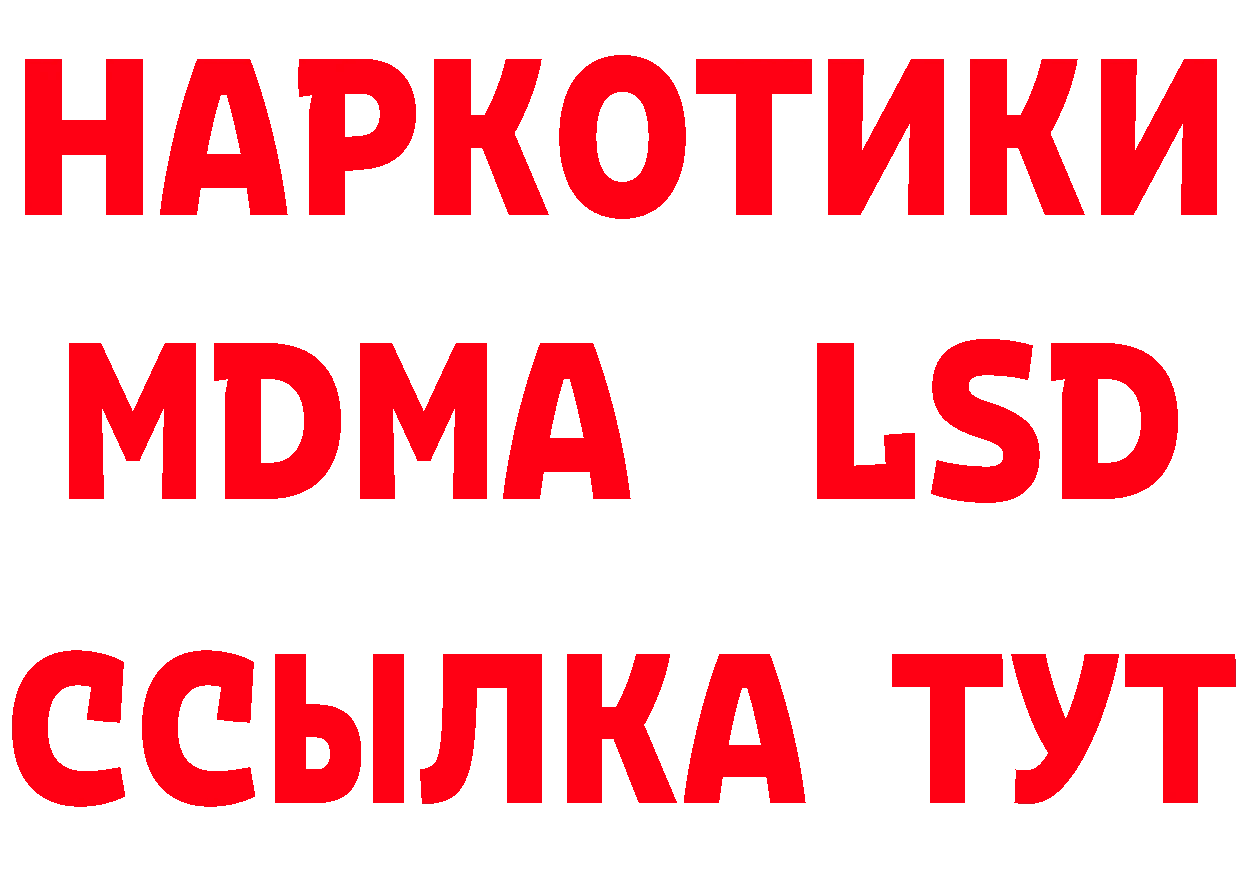 НАРКОТИКИ
MDMA LSD
ССЫЛКА ТУТ